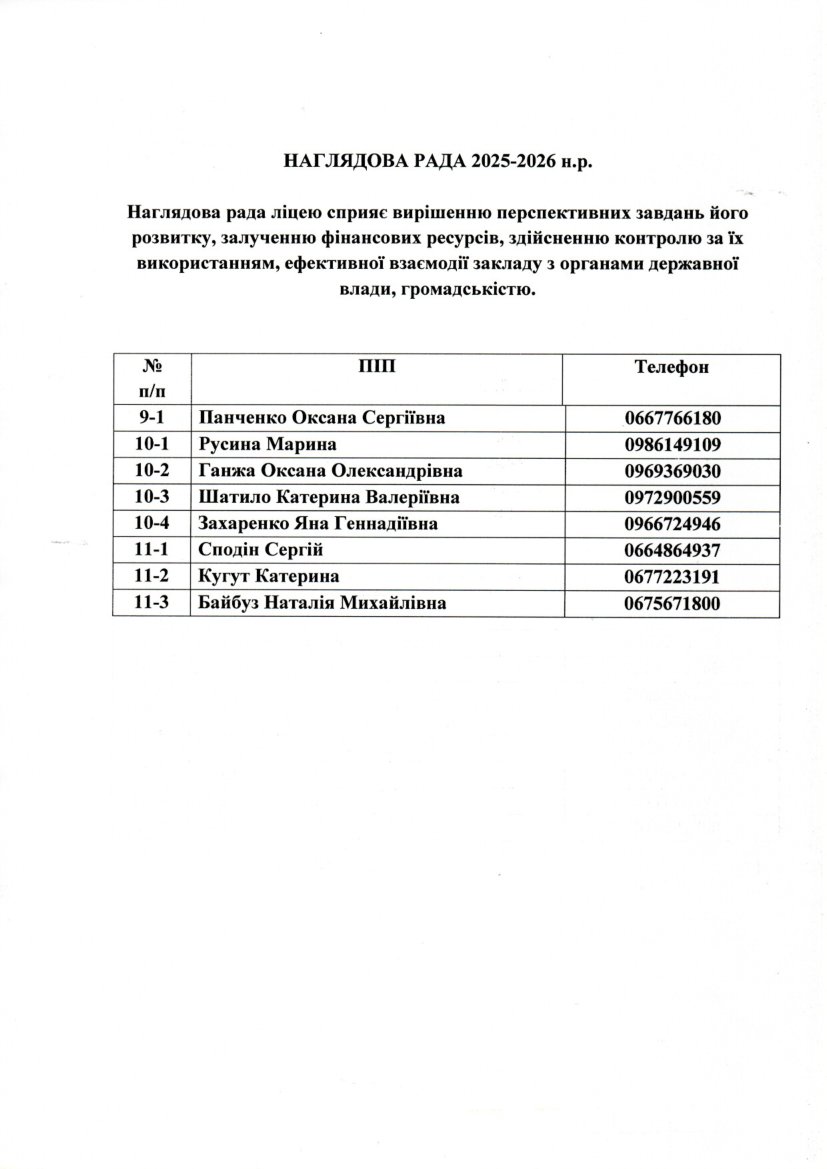 НАГЛЯДОВА РАДА 2025-2026 н.р.

Наглядова рада ліцею сприяє вирішенню перспективних завдань його розвитку, залученню фінансових ресурсів, здійсненню контролю за їх використанням, ефективної взаємодії закладу з органами державної влади, громадськістю.

| № п/п | ПІП | Телефон |
|---|---|---|
| 9-1 | Панченко Оксана Сергіївна | 0667766180 |
| 10-1 | Русина Марина | 0986149109 |
| 10-2 | Ганжа Оксана Олександрівна | 0969369030 |
| 10-3 | Шатило Катерина Валеріївна | 0972900559 |
| 10-4 | Захаренко Яна Геннадіївна | 0966724946 |
| 11-1 | Сподін Сергій | 0664864937 |
| 11-2 | Кугут Катерина | 0677223191 |
| 11-3 | Байбуз Наталія Михайлівна | 0675671800 |